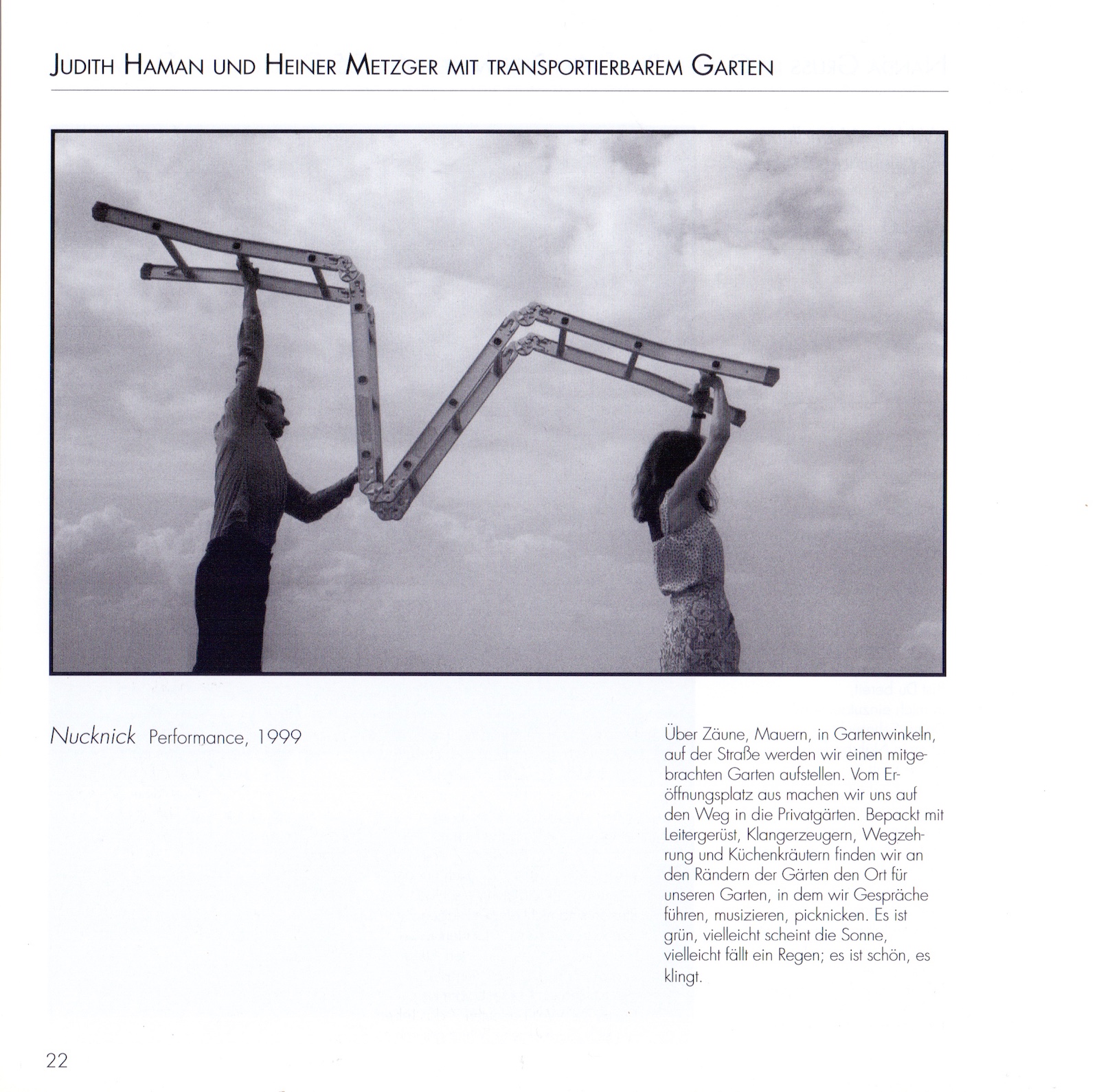 JUDITH HAMAN UND HEINER METZGER MIT TRANSPORTIERBAREM GARTEN

Nucknick Performance, 1999

Über Zäune, Mauern, in Gartenwinkeln, auf der Straße werden wir einen mitgebrachten Garten aufstellen. Vom Eröffnungsplatz aus machen wir uns auf den Weg in die Privatgärten. Bepackt mit Leitergerüst, Klangerzeugern, Wegzehrung und Küchenkräutern finden wir an den Rändern der Gärten den Ort für unseren Garten, in dem wir Gespräche führen, musizieren, picknicken. Es ist grün, vielleicht scheint die Sonne, vielleicht fällt ein Regen; es ist schön, es klingt.

22